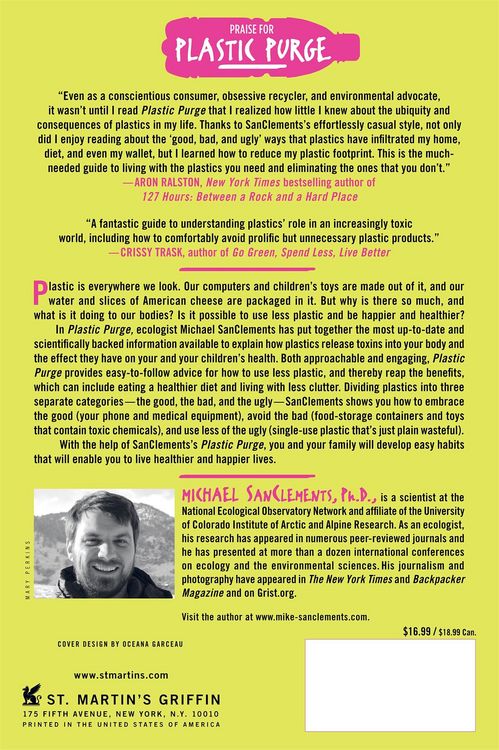 PRAISE FOR
PLASTIC PURGE

"Even as a conscientious consumer, obsessive recycler, and environmental advocate, it wasn't until I read Plastic Purge that I realized how little I knew about the ubiquity and consequences of plastics in my life. Thanks to SanClements's effortlessly casual style, not only did I enjoy reading about the 'good, bad, and ugly' ways that plastics have infiltrated my home, diet, and even my wallet, but I learned how to reduce my plastic footprint. This is the much-needed guide to living with the plastics you need and eliminating the ones that you don't."
—ARON RALSTON, New York Times bestselling author of 127 Hours: Between a Rock and a Hard Place

"A fantastic guide to understanding plastics' role in an increasingly toxic world, including how to comfortably avoid prolific but unnecessary plastic products."
—CRISSY TRASK, author of Go Green, Spend Less, Live Better

Plastic is everywhere we look. Our computers and children's toys are made out of it, and our water and slices of American cheese are packaged in it. But why is there so much, and what is it doing to our bodies? Is it possible to use less plastic and be happier and healthier?

In Plastic Purge, ecologist Michael SanClements has put together the most up-to-date and scientifically backed information available to explain how plastics release toxins into your body and the effect they have on your and your children's health. Both approachable and engaging, Plastic Purge provides easy-to-follow advice for how to use less plastic, and thereby reap the benefits, which can include eating a healthier diet and living with less clutter. Dividing plastics into three separate categories—the good, the bad, and the ugly—SanClements shows you how to embrace the good (your phone and medical equipment), avoid the bad (food-storage containers and toys that contain toxic chemicals), and use less of the ugly (single-use plastic that's just plain wasteful).

With the help of SanClements's Plastic Purge, you and your family will develop easy habits that will enable you to live healthier and happier lives.

MARY PERKINS

MICHAEL SANCLEMENTS, Ph.D., is a scientist at the National Ecological Observatory Network and affiliate of the University of Colorado Institute of Arctic and Alpine Research. As an ecologist, his research has appeared in numerous peer-reviewed journals and he has presented at more than a dozen international conferences on ecology and the environmental sciences. His journalism and photography have appeared in The New York Times and Backpacker Magazine and on Grist.org.

Visit the author at www.mike-sanclements.com.

$16.99 / $18.99 Can.

COVER DESIGN BY OCEANA GARCEAU

www.stmartins.com

ST. MARTIN'S GRIFFIN
175 FIFTH AVENUE, NEW YORK, N.Y. 10010
PRINTED IN THE UNITED STATES OF AMERICA